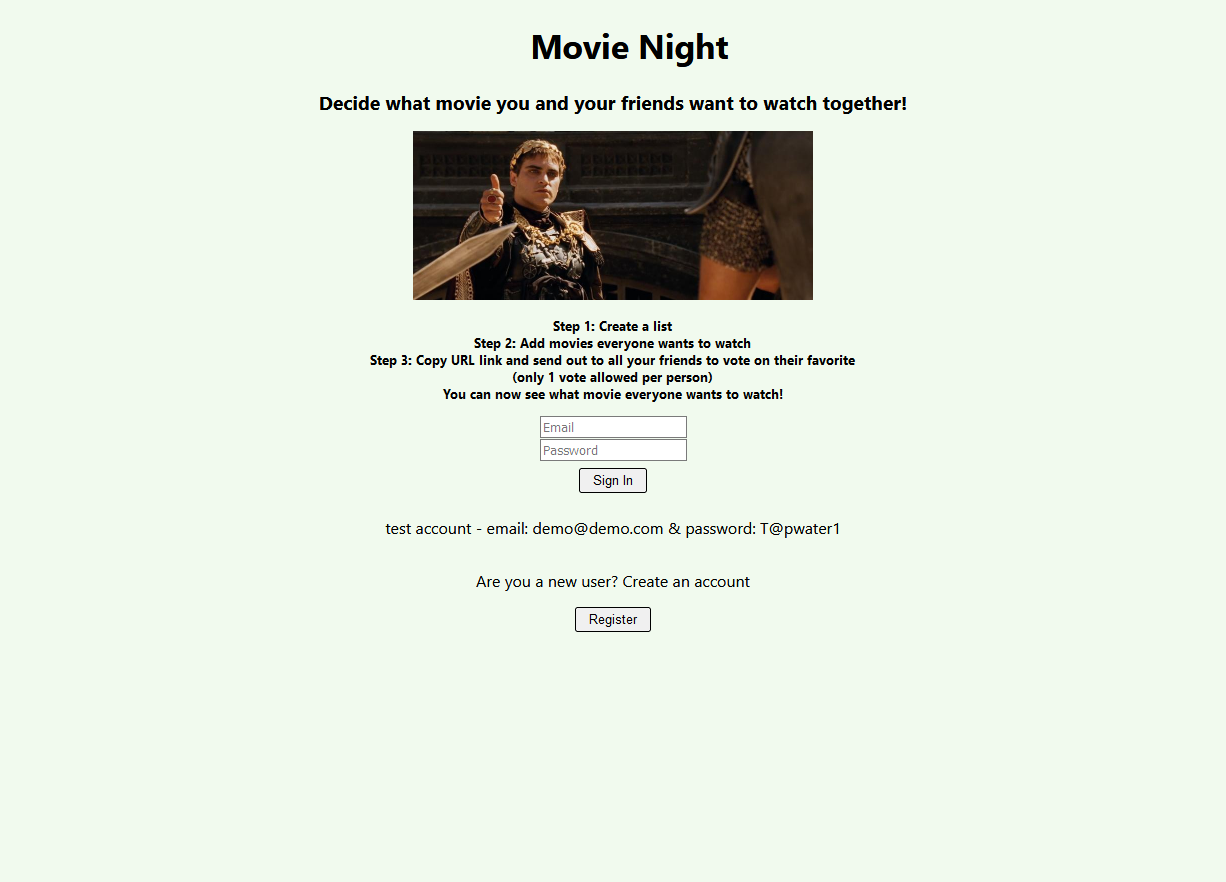 Movie Night

Decide what movie you and your friends want to watch together!

Step 1: Create a list
Step 2: Add movies everyone wants to watch
Step 3: Copy URL link and send out to all your friends to vote on their favorite
(only 1 vote allowed per person)
You can now see what movie everyone wants to watch!

Email
Password
Sign In

test account - email: demo@demo.com & password: T@pwater1

Are you a new user? Create an account

Register